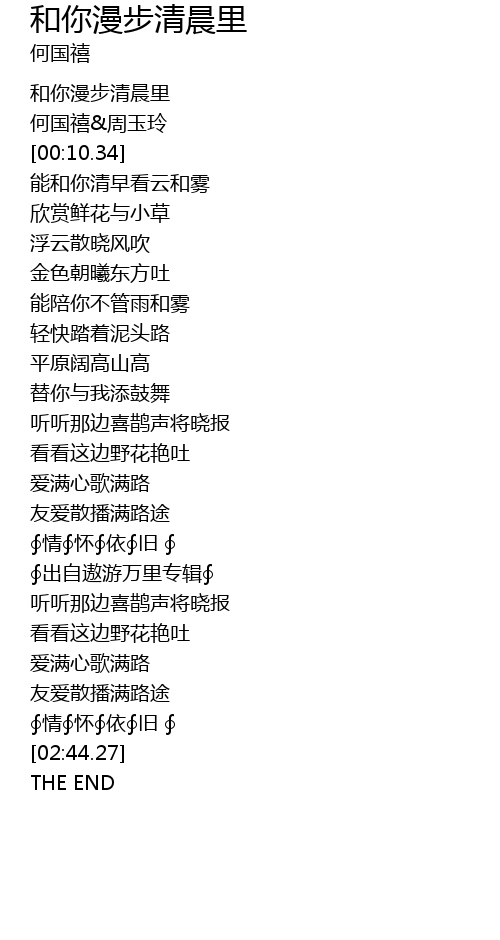 和你漫步清晨里
何国禧

和你漫步清晨里
何国禧&周玉玲
[00:10.34]
能和你清早看云和雾
欣赏鲜花与小草
浮云散晓风吹
金色朝曦东方吐
能陪你不管雨和雾
轻快踏着泥头路
平原阔高山高
替你与我添鼓舞
听听那边喜鹊声将晓报
看看这边野花艳吐
爱满心歌满路
友爱散播满路途
∮情∮怀∮依∮旧 ∮
∮出自遨游万里专辑∮
听听那边喜鹊声将晓报
看看这边野花艳吐
爱满心歌满路
友爱散播满路途
∮情∮怀∮依∮旧 ∮
[02:44.27]
THE END